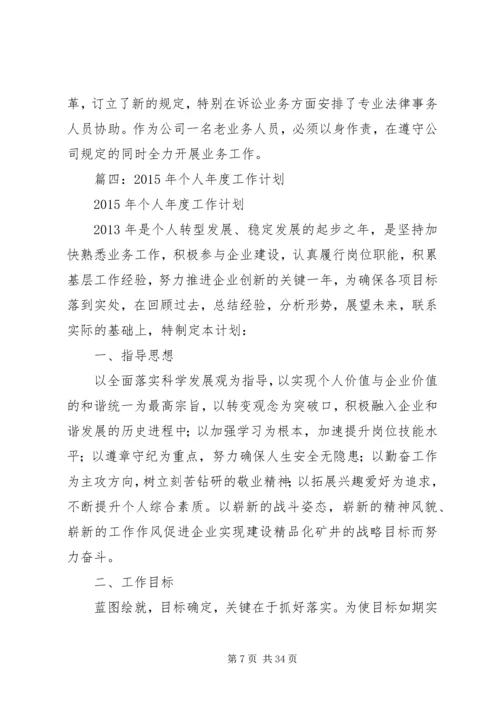 革，订立了新的规定，特别在诉讼业务方面安排了专业法律事务人员协助。作为公司一名老业务人员，必须以身作责，在遵守公司规定的同时全力开展业务工作。

篇四：2015 年个人年度工作计划

2015 年个人年度工作计划

2013 年是个人转型发展、稳定发展的起步之年，是坚持加快熟悉业务工作，积极参与企业建设，认真履行岗位职能，积累基层工作经验，努力推进企业创新的关键一年，为确保各项目标落到实处，在回顾过去，总结经验，分析形势，展望未来，联系实际的基础上，特制定本计划：

一、指导思想

以全面落实科学发展观为指导，以实现个人价值与企业价值的和谐统一为最高宗旨，以转变观念为突破口，积极融入企业和谐发展的历史进程中；以加强学习为根本，加速提升岗位技能水平；以遵章守纪为重点，努力确保人生安全无隐患；以勤奋工作为主攻方向，树立刻苦钻研的敬业精神；以拓展兴趣爱好为追求，不断提升个人综合素质。以崭新的战斗姿态，崭新的精神风貌、崭新的工作作风促进企业实现建设精品化矿井的战略目标而努力奋斗。

二、工作目标

蓝图绘就，目标确定，关键在于抓好落实。为使目标如期实

第 7 页 共 34 页